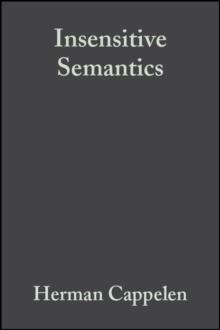 Insensitive Semantics

Herman Cappelen